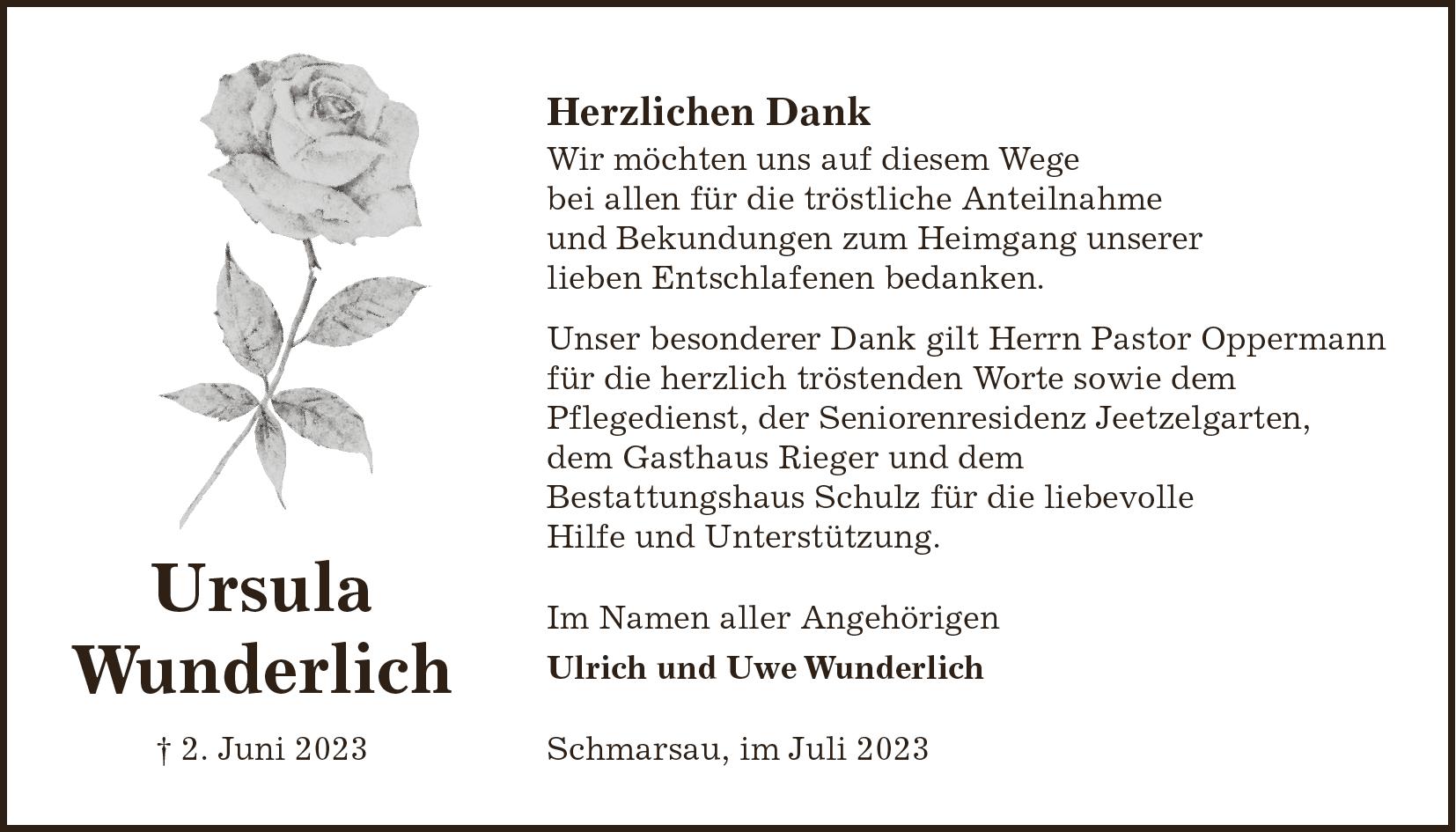 Ursula
Wunderlich

† 2. Juni 2023

Herzlichen Dank

Wir möchten uns auf diesem Wege bei allen für die tröstliche Anteilnahme und Bekundungen zum Heimgang unserer lieben Entschlafenen bedanken.

Unser besonderer Dank gilt Herrn Pastor Oppermann für die herzlich tröstenden Worte sowie dem Pflegedienst, der Seniorenresidenz Jeetzelgarten, dem Gasthaus Rieger und dem Bestattungshaus Schulz für die liebevolle Hilfe und Unterstützung.

Im Namen aller Angehörigen

Ulrich und Uwe Wunderlich

Schmarsau, im Juli 2023